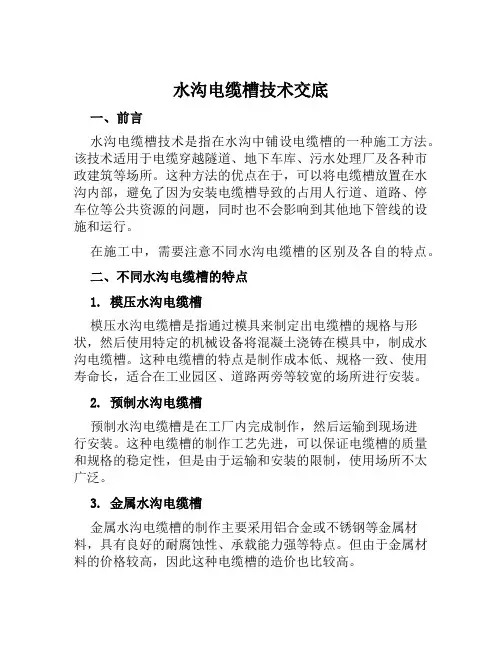 水沟电缆槽技术交底

一、前言

水沟电缆槽技术是指在水沟中铺设电缆槽的一种施工方法。该技术适用于电缆穿越隧道、地下车库、污水处理厂及各种市政建筑等场所。这种方法的优点在于，可以将电缆槽放置在水沟内部，避免了因为安装电缆槽导致的占用人行道、道路、停车位等公共资源的问题，同时也不会影响到其他地下管线的设施和运行。

在施工中，需要注意不同水沟电缆槽的区别及各自的特点。

二、不同水沟电缆槽的特点

1. 模压水沟电缆槽

模压水沟电缆槽是指通过模具来制定出电缆槽的规格与形状，然后使用特定的机械设备将混凝土浇铸在模具中，制成水沟电缆槽。这种电缆槽的特点是制作成本低、规格一致、使用寿命长，适合在工业园区、道路两旁等较宽的场所进行安装。

2. 预制水沟电缆槽

预制水沟电缆槽是在工厂内完成制作，然后运输到现场进行安装。这种电缆槽的制作工艺先进，可以保证电缆槽的质量和规格的稳定性，但是由于运输和安装的限制，使用场所不太广泛。

3. 金属水沟电缆槽

金属水沟电缆槽的制作主要采用铝合金或不锈钢等金属材料，具有良好的耐腐蚀性、承载能力强等特点。但由于金属材料的价格较高，因此这种电缆槽的造价也比较高。